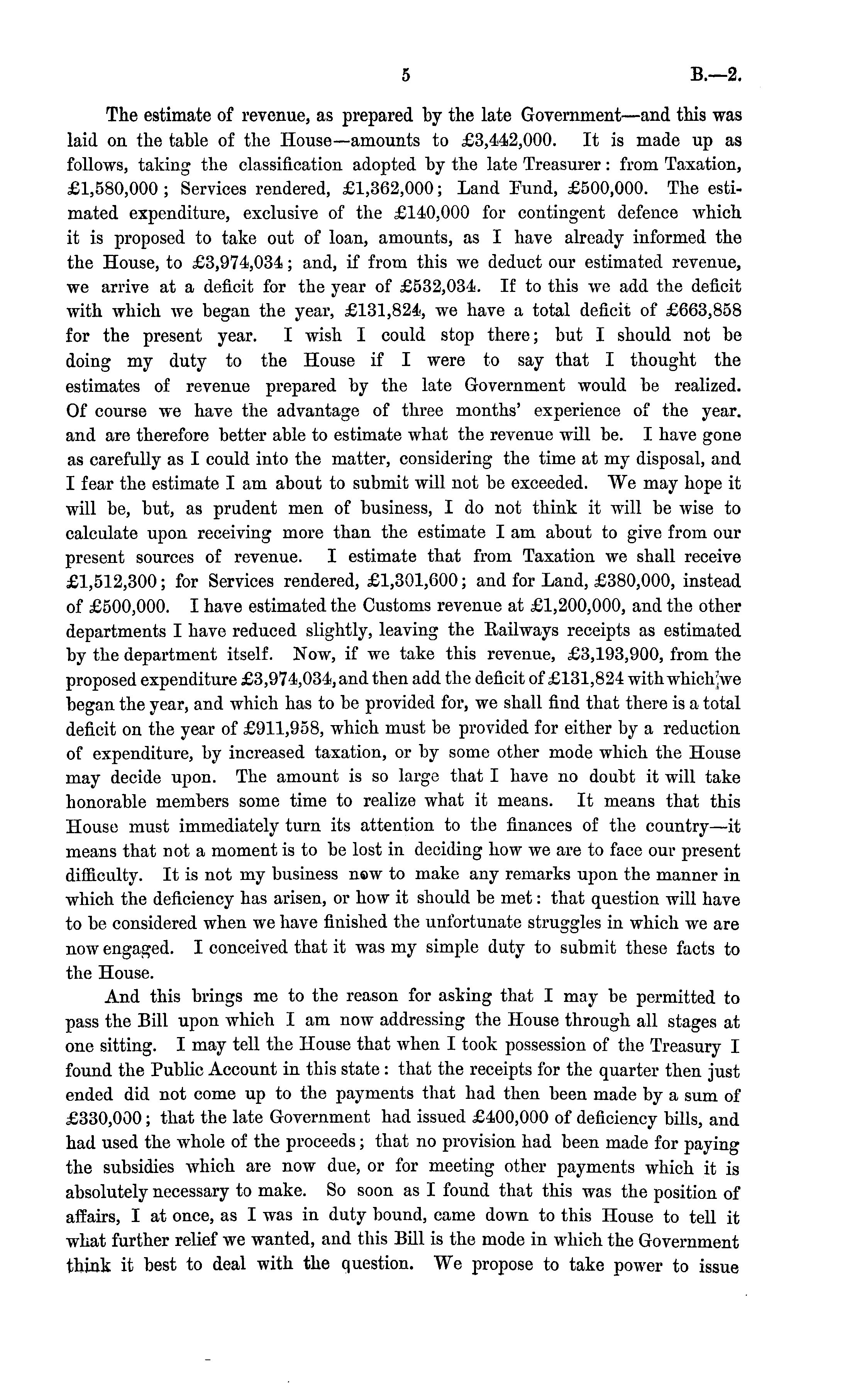 5 B.—2.

The estimate of revenue, as prepared by the late Government—and this was laid on the table of the House—amounts to £3,442,000. It is made up as follows, taking the classification adopted by the late Treasurer: from Taxation, £1,580,000; Services rendered, £1,362,000; Land Fund, £500,000. The estimated expenditure, exclusive of the £140,000 for contingent defence which it is proposed to take out of loan, amounts, as I have already informed the the House, to £3,974,034; and, if from this we deduct our estimated revenue, we arrive at a deficit for the year of £532,034. If to this we add the deficit with which we began the year, £131,824, we have a total deficit of £663,858 for the present year. I wish I could stop there; but I should not be doing my duty to the House if I were to say that I thought the estimates of revenue prepared by the late Government would be realized. Of course we have the advantage of three months' experience of the year. and are therefore better able to estimate what the revenue will be. I have gone as carefully as I could into the matter, considering the time at my disposal, and I fear the estimate I am about to submit will not be exceeded. We may hope it will be, but, as prudent men of business, I do not think it will be wise to calculate upon receiving more than the estimate I am about to give from our present sources of revenue. I estimate that from Taxation we shall receive £1,512,300; for Services rendered, £1,301,600; and for Land, £380,000, instead of £500,000. I have estimated the Customs revenue at £1,200,000, and the other departments I have reduced slightly, leaving the Railways receipts as estimated by the department itself. Now, if we take this revenue, £3,193,900, from the proposed expenditure £3,974,034, and then add the deficit of £131,824 with which we began the year, and which has to be provided for, we shall find that there is a total deficit on the year of £911,958, which must be provided for either by a reduction of expenditure, by increased taxation, or by some other mode which the House may decide upon. The amount is so large that I have no doubt it will take honorable members some time to realize what it means. It means that this House must immediately turn its attention to the finances of the country—it means that not a moment is to be lost in deciding how we are to face our present difficulty. It is not my business now to make any remarks upon the manner in which the deficiency has arisen, or how it should be met: that question will have to be considered when we have finished the unfortunate struggles in which we are now engaged. I conceived that it was my simple duty to submit these facts to the House.

And this brings me to the reason for asking that I may be permitted to pass the Bill upon which I am now addressing the House through all stages at one sitting. I may tell the House that when I took possession of the Treasury I found the Public Account in this state: that the receipts for the quarter then just ended did not come up to the payments that had then been made by a sum of £330,000; that the late Government had issued £400,000 of deficiency bills, and had used the whole of the proceeds; that no provision had been made for paying the subsidies which are now due, or for meeting other payments which it is absolutely necessary to make. So soon as I found that this was the position of affairs, I at once, as I was in duty bound, came down to this House to tell it what further relief we wanted, and this Bill is the mode in which the Government think it best to deal with the question. We propose to take power to issue